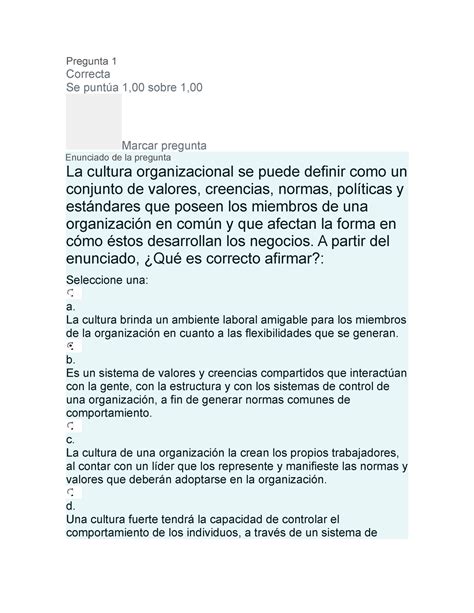 Pregunta 1
Correcta
Se puntúa 1,00 sobre 1,00

Marcar pregunta
Enunciado de la pregunta
La cultura organizacional se puede definir como un conjunto de valores, creencias, normas, políticas y estándares que poseen los miembros de una organización en común y que afectan la forma en cómo éstos desarrollan los negocios. A partir del enunciado, ¿Qué es correcto afirmar?:

Seleccione una:
a.
La cultura brinda un ambiente laboral amigable para los miembros de la organización en cuanto a las flexibilidades que se generan.
b.
Es un sistema de valores y creencias compartidos que interactúan con la gente, con la estructura y con los sistemas de control de una organización, a fin de generar normas comunes de comportamiento.
c.
La cultura de una organización la crean los propios trabajadores, al contar con un líder que los represente y manifieste las normas y valores que deberán adoptarse en la organización.
d.
Una cultura fuerte tendrá la capacidad de controlar el comportamiento de los individuos, a través de un sistema de